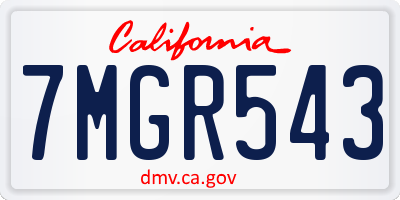 California

7MGR543

dmv.ca.gov